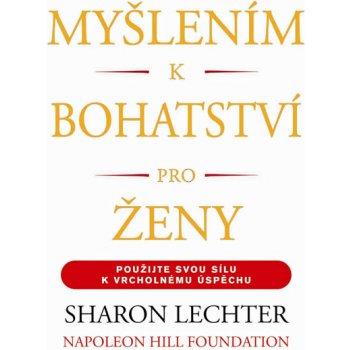 MYŠLENÍM
K
BOHATSTVÍ
PRO
ŽENY

POUŽIJTE SVOU SÍLU
K VRCHOLNÉMU ÚSPĚCHU

SHARON LECHTER
NAPOLEON HILL FOUNDATION